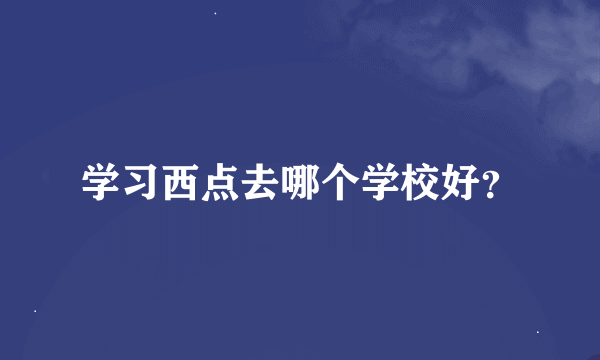 学习西点去哪个学校好?